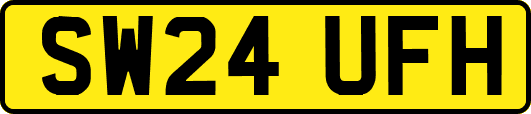 SW24 UFH